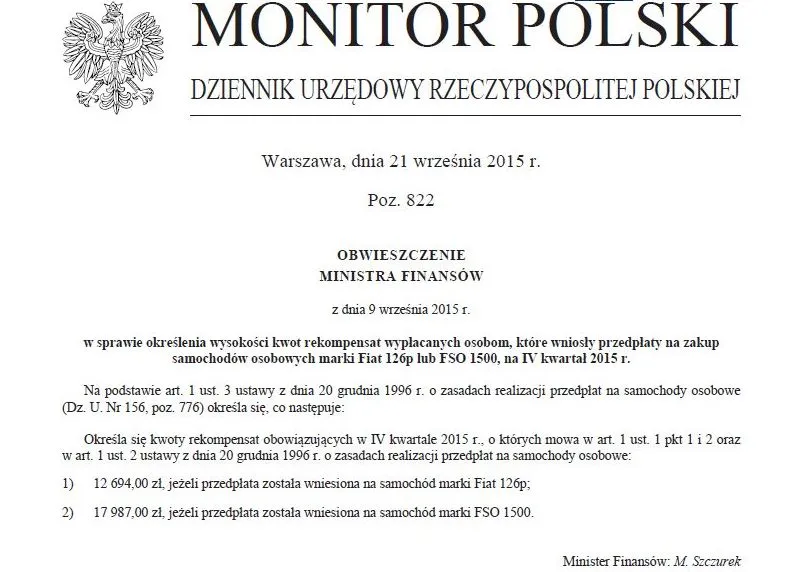 MONITOR POLSKI

DZIENNIK URZĘDOWY RZECZYPOSPOLITEJ POLSKIEJ

Warszawa, dnia 21 września 2015 r.

Poz. 822

OBWIESZCZENIE
MINISTRA FINANSÓW

z dnia 9 września 2015 r.

w sprawie określenia wysokości kwot rekompensat wypłacanych osobom, które wniosły przedpłaty na zakup samochodów osobowych marki Fiat 126p lub FSO 1500, na IV kwartał 2015 r.

Na podstawie art. 1 ust. 3 ustawy z dnia 20 grudnia 1996 r. o zasadach realizacji przedpłat na samochody osobowe (Dz. U. Nr 156, poz. 776) określa się, co następuje:

Określa się kwoty rekompensat obowiązujących w IV kwartale 2015 r., o których mowa w art. 1 ust. 1 pkt 1 i 2 oraz w art. 1 ust. 2 ustawy z dnia 20 grudnia 1996 r. o zasadach realizacji przedpłat na samochody osobowe:

1) 12 694,00 zł, jeżeli przedpłata została wniesiona na samochód marki Fiat 126p;

2) 17 987,00 zł, jeżeli przedpłata została wniesiona na samochód marki FSO 1500.

Minister Finansów: M. Szczurek